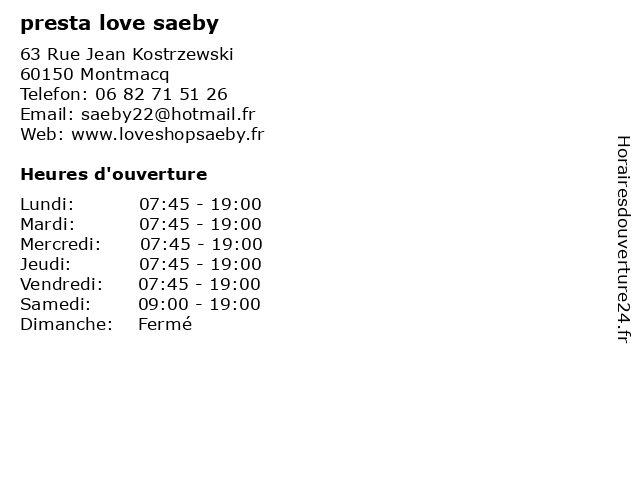 presta love saeby

63 Rue Jean Kostrzewski
60150 Montmacq
Telefon: 06 82 71 51 26
Email: saeby22@hotmail.fr
Web: www.loveshopsaeby.fr

Heures d'ouverture

Lundi: 07:45 - 19:00
Mardi: 07:45 - 19:00
Mercredi: 07:45 - 19:00
Jeudi: 07:45 - 19:00
Vendredi: 07:45 - 19:00
Samedi: 09:00 - 19:00
Dimanche: Fermé

Horairesdouverture24.fr